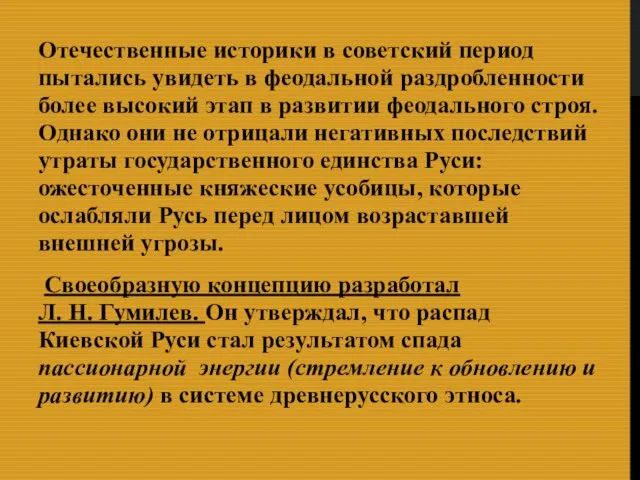 Отечественные историки в советский период пытались увидеть в феодальной раздробленности более высокий этап в развитии феодального строя. Однако они не отрицали негативных последствий утраты государственного единства Руси: ожесточенные княжеские усобицы, которые ослабляли Русь перед лицом возраставшей внешней угрозы.

Своеобразную концепцию разработал Л. Н. Гумилев. Он утверждал, что распад Киевской Руси стал результатом спада пассионарной энергии (стремление к обновлению и развитию) в системе древнерусского этноса.